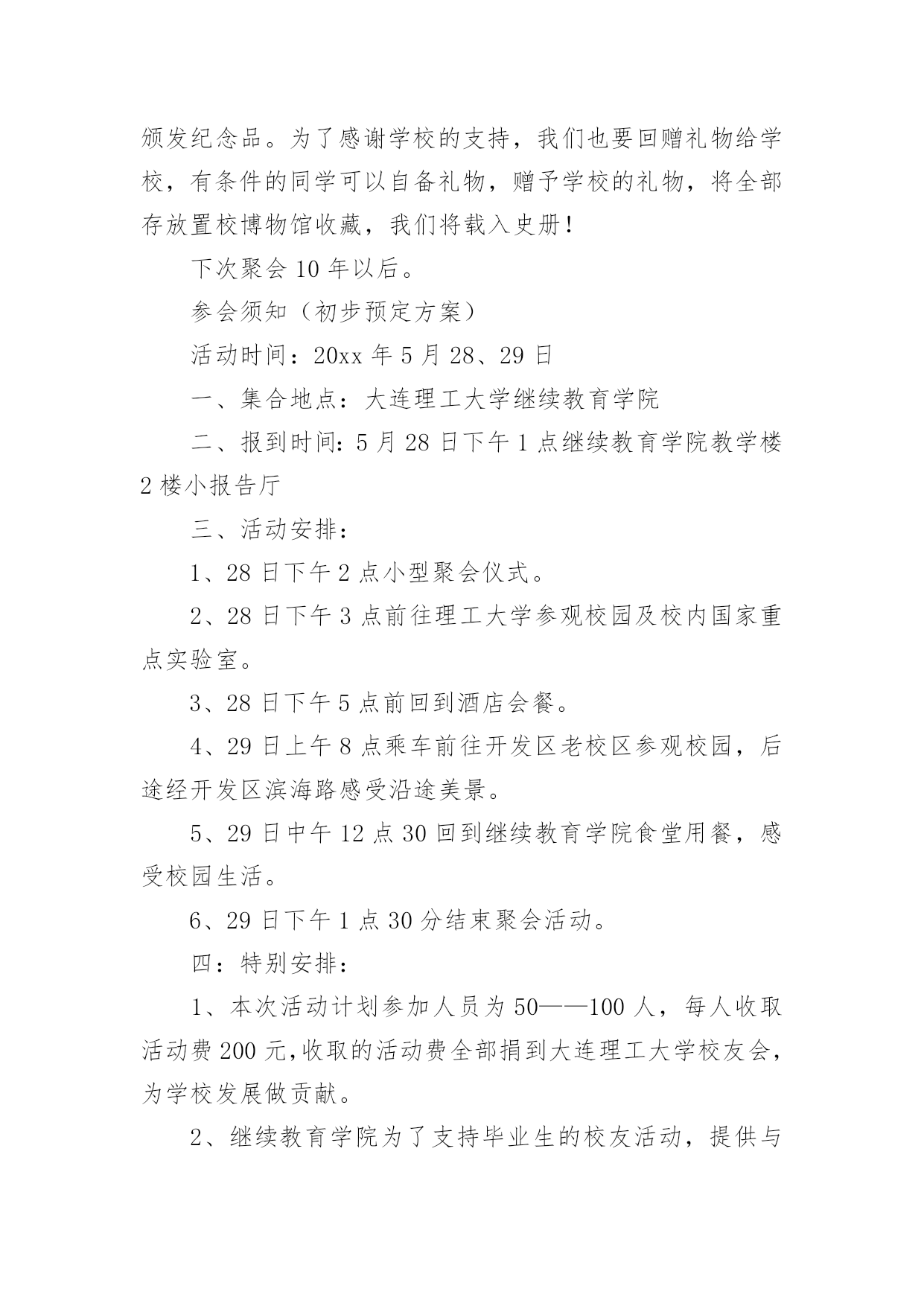 颁发纪念品。为了感谢学校的支持，我们也要回赠礼物给学校，有条件的同学可以自备礼物，赠予学校的礼物，将全部存放置校博物馆收藏，我们将载入史册！

下次聚会 10 年以后。

参会须知（初步预定方案）

活动时间：20xx 年 5 月 28、29 日

一、集合地点：大连理工大学继续教育学院

二、报到时间：5 月 28 日下午 1 点继续教育学院教学楼 2 楼小报告厅

三、活动安排：

1、28 日下午 2 点小型聚会仪式。

2、28 日下午 3 点前往理工大学参观校园及校内国家重点实验室。

3、28 日下午 5 点前回到酒店会餐。

4、29 日上午 8 点乘车前往开发区老校区参观校园，后途经开发区滨海路感受沿途美景。

5、29 日中午 12 点 30 回到继续教育学院食堂用餐，感受校园生活。

6、29 日下午 1 点 30 分结束聚会活动。

四：特别安排：

1、本次活动计划参加人员为 50——100 人，每人收取活动费 200 元,收取的活动费全部捐到大连理工大学校友会，为学校发展做贡献。

2、继续教育学院为了支持毕业生的校友活动，提供与